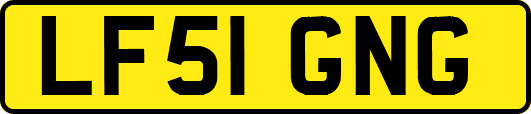 LF51 GNG